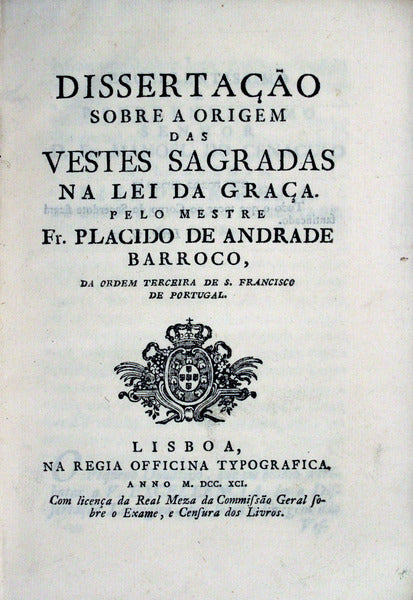 DISSERTAÇÃO
SOBRE A ORIGEM
DAS
VESTES SAGRADAS
NA LEI DA GRAÇA.
PELO MESTRE
Fr. PLACIDO DE ANDRADE
BARROCO,
DA ORDEM TERCEIRA DE S. FRANCISCO
DE PORTUGAL.

LISBOA,
NA REGIA OFFICINA TYPOGRAFICA.
ANNO M. DCC. XCI.
Com licença da Real Meza da Commissão Geral sobre o Exame, e Censura dos Livros.